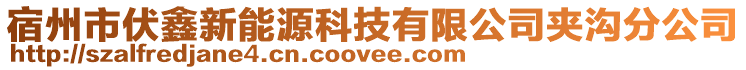 宿州市伏鑫新能源科技有限公司夹沟分公司
http://szalfredjane4.cn.coovee.com